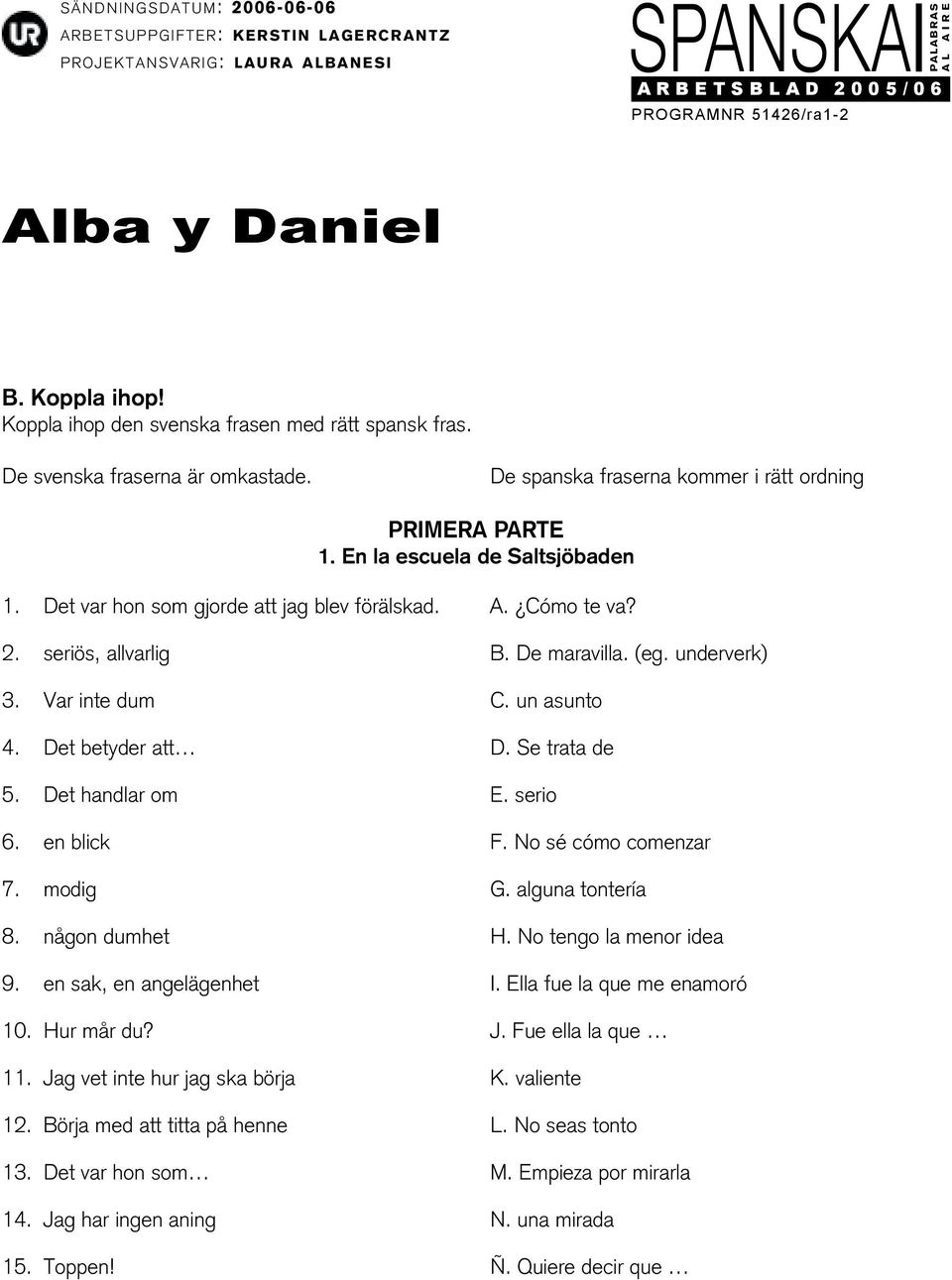 UR

SÄNDNINGSDATUM: 2006-06-06
ARBETSUPPGIFTER: KERSTIN LAGERCRANTZ
PROJEKTANSVARIG: LAURA ALBANESI

SPANSKA I PALABRAS AL AIRE
ARBETSBLAD 2005/06
PROGRAMNR 51426/ra1-2

Alba y Daniel

B. Koppla ihop!
Koppla ihop den svenska frasen med rätt spansk fras.

De svenska fraserna är omkastade.

De spanska fraserna kommer i rätt ordning

PRIMERA PARTE
1. En la escuela de Saltsjöbaden

1. Det var hon som gjorde att jag blev förälskad.
2. seriös, allvarlig
3. Var inte dum
4. Det betyder att…
5. Det handlar om
6. en blick
7. modig
8. någon dumhet
9. en sak, en angelägenhet
10. Hur mår du?
11. Jag vet inte hur jag ska börja
12. Börja med att titta på henne
13. Det var hon som…
14. Jag har ingen aning
15. Toppen!

A. ¿Cómo te va?
B. De maravilla. (eg. underverk)
C. un asunto
D. Se trata de
E. serio
F. No sé cómo comenzar
G. alguna tontería
H. No tengo la menor idea
I. Ella fue la que me enamoró
J. Fue ella la que …
K. valiente
L. No seas tonto
M. Empieza por mirarla
N. una mirada
Ñ. Quiere decir que …